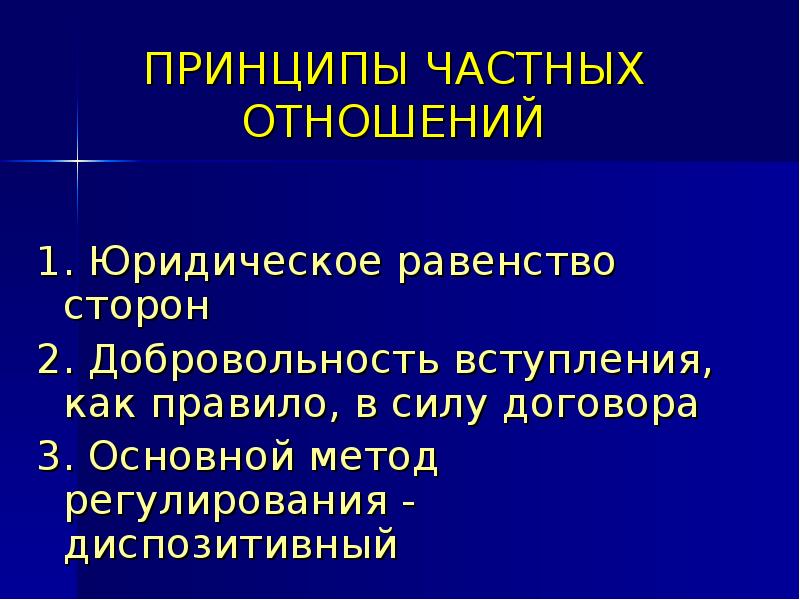 ПРИНЦИПЫ ЧАСТНЫХ ОТНОШЕНИЙ

1. Юридическое равенство сторон

2. Добровольность вступления, как правило, в силу договора

3. Основной метод регулирования - диспозитивный